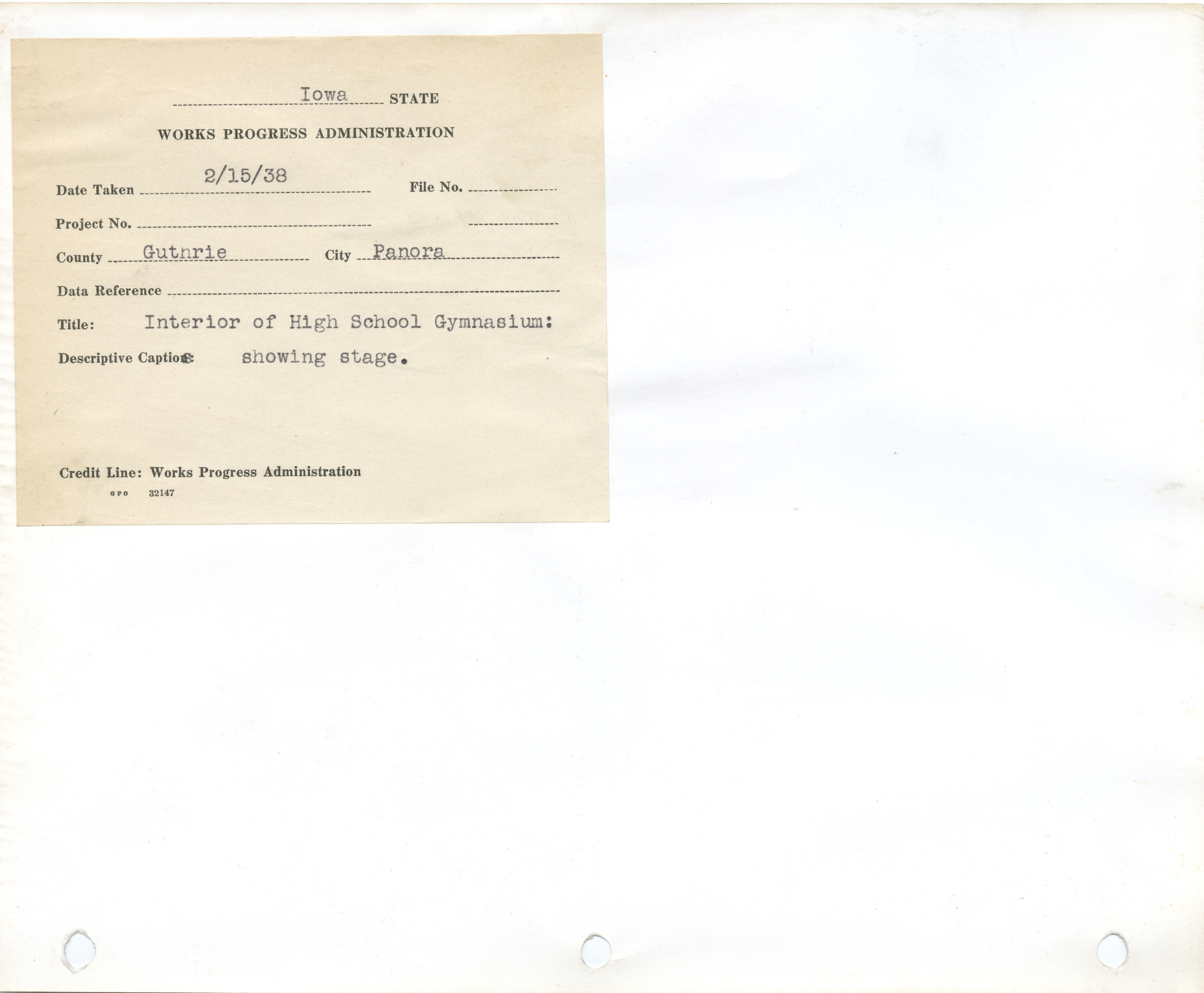 Iowa STATE

WORKS PROGRESS ADMINISTRATION

Date Taken 2/15/38

File No. ____

Project No. ____

____

County Guthrie

City Panora

Data Reference ____

Title: Interior of High School Gymnasium:

Descriptive Caption: showing stage.

Credit Line: Works Progress Administration

GPO 32147